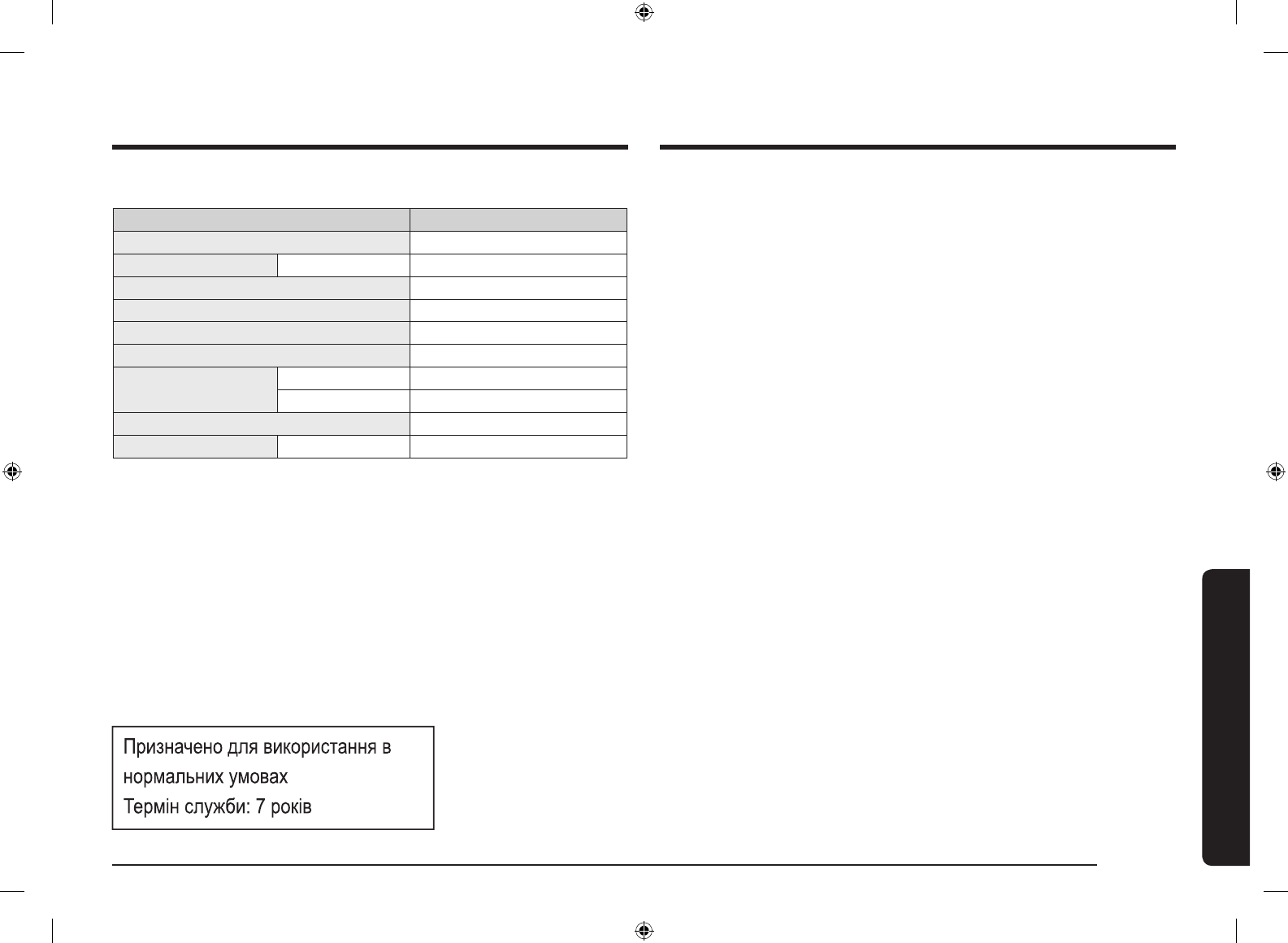 Призначено для використання в нормальних умовах
Термін служби: 7 років